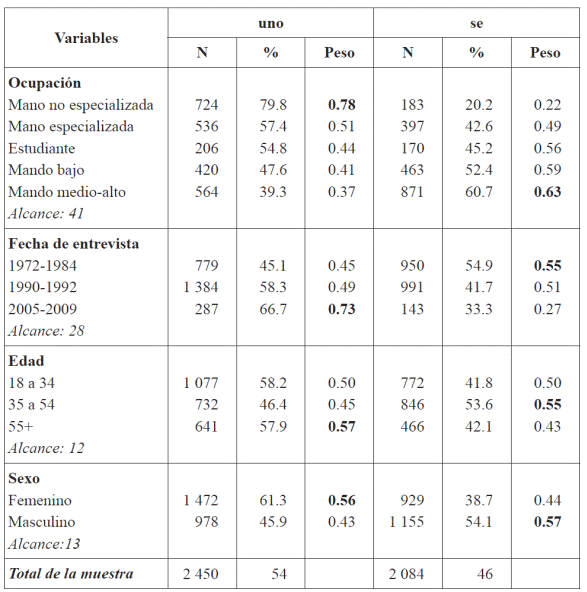 | Variables | uno | | | se | | |
|---|---|---|---|---|---|---|
| | N | % | Peso | N | % | Peso |
| **Ocupación** | | | | | | |
| Mano no especializada | 724 | 79.8 | **0.78** | 183 | 20.2 | 0.22 |
| Mano especializada | 536 | 57.4 | 0.51 | 397 | 42.6 | 0.49 |
| Estudiante | 206 | 54.8 | 0.44 | 170 | 45.2 | 0.56 |
| Mando bajo | 420 | 47.6 | 0.41 | 463 | 52.4 | 0.59 |
| Mando medio-alto | 564 | 39.3 | 0.37 | 871 | 60.7 | **0.63** |
| *Alcance: 41* | | | | | | |
| **Fecha de entrevista** | | | | | | |
| 1972-1984 | 779 | 45.1 | 0.45 | 950 | 54.9 | **0.55** |
| 1990-1992 | 1 384 | 58.3 | 0.49 | 991 | 41.7 | 0.51 |
| 2005-2009 | 287 | 66.7 | **0.73** | 143 | 33.3 | 0.27 |
| *Alcance: 28* | | | | | | |
| **Edad** | | | | | | |
| 18 a 34 | 1 077 | 58.2 | 0.50 | 772 | 41.8 | 0.50 |
| 35 a 54 | 732 | 46.4 | 0.45 | 846 | 53.6 | **0.55** |
| 55+ | 641 | 57.9 | **0.57** | 466 | 42.1 | 0.43 |
| *Alcance: 12* | | | | | | |
| **Sexo** | | | | | | |
| Femenino | 1 472 | 61.3 | **0.56** | 929 | 38.7 | 0.44 |
| Masculino | 978 | 45.9 | 0.43 | 1 155 | 54.1 | **0.57** |
| *Alcance:13* | | | | | | |
| ***Total de la muestra*** | 2 450 | 54 | | 2 084 | 46 | |